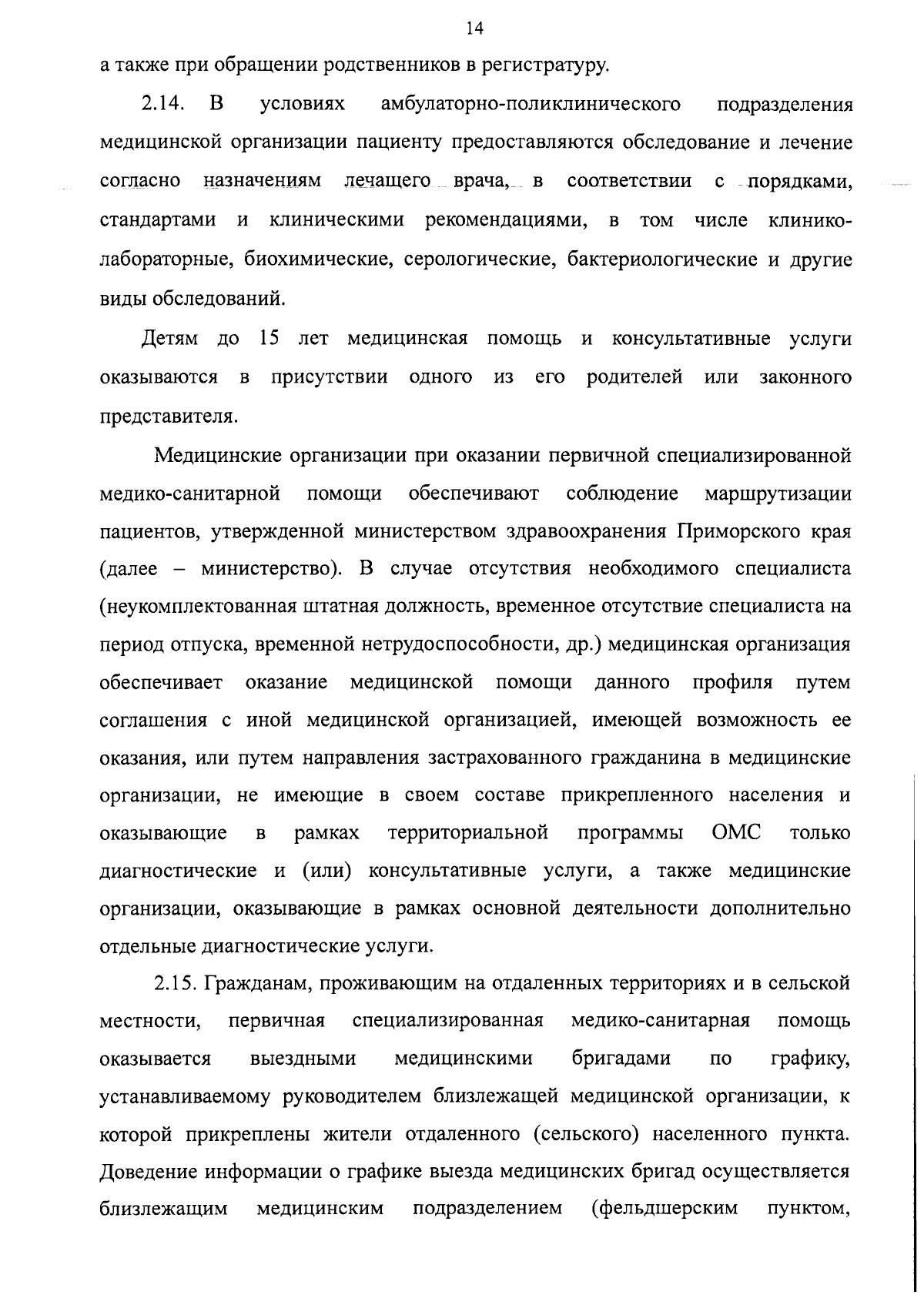 14

а также при обращении родственников в регистратуру.

2.14. В условиях амбулаторно-поликлинического подразделения медицинской организации пациенту предоставляются обследование и лечение согласно назначениям лечащего врача, в соответствии с порядками, стандартами и клиническими рекомендациями, в том числе клинико-лабораторные, биохимические, серологические, бактериологические и другие виды обследований.

Детям до 15 лет медицинская помощь и консультативные услуги оказываются в присутствии одного из его родителей или законного представителя.

Медицинские организации при оказании первичной специализированной медико-санитарной помощи обеспечивают соблюдение маршрутизации пациентов, утвержденной министерством здравоохранения Приморского края (далее – министерство). В случае отсутствия необходимого специалиста (неукомплектованная штатная должность, временное отсутствие специалиста на период отпуска, временной нетрудоспособности, др.) медицинская организация обеспечивает оказание медицинской помощи данного профиля путем соглашения с иной медицинской организацией, имеющей возможность ее оказания, или путем направления застрахованного гражданина в медицинские организации, не имеющие в своем составе прикрепленного населения и оказывающие в рамках территориальной программы ОМС только диагностические и (или) консультативные услуги, а также медицинские организации, оказывающие в рамках основной деятельности дополнительно отдельные диагностические услуги.

2.15. Гражданам, проживающим на отдаленных территориях и в сельской местности, первичная специализированная медико-санитарная помощь оказывается выездными медицинскими бригадами по графику, устанавливаемому руководителем близлежащей медицинской организации, к которой прикреплены жители отдаленного (сельского) населенного пункта. Доведение информации о графике выезда медицинских бригад осуществляется близлежащим медицинским подразделением (фельдшерским пунктом,